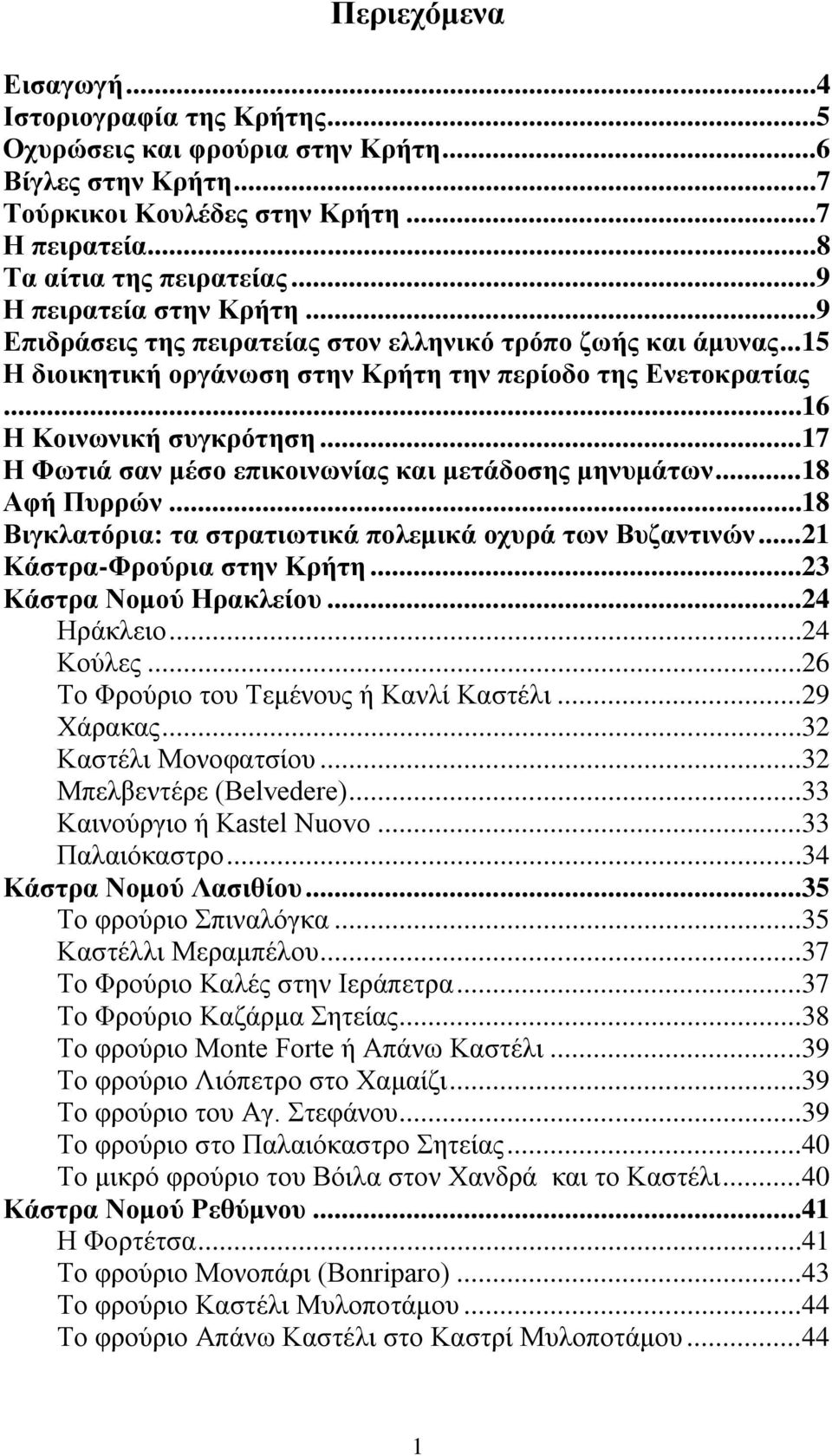 Περιεχόμενα

Εισαγωγή...4
Ιστοριογραφία της Κρήτης...5
Οχυρώσεις και φρούρια στην Κρήτη...6
Βίγλες στην Κρήτη...7
Τούρκικοι Κουλέδες στην Κρήτη...7
Η πειρατεία...8
Τα αίτια της πειρατείας...9
Η πειρατεία στην Κρήτη...9
Επιδράσεις της πειρατείας στον ελληνικό τρόπο ζωής και άμυνας...15
Η διοικητική οργάνωση στην Κρήτη την περίοδο της Ενετοκρατίας...16
Η Κοινωνική συγκρότηση...17
Η Φωτιά σαν μέσο επικοινωνίας και μετάδοσης μηνυμάτων...18
Αφή Πυρρών...18
Βιγκλατόρια: τα στρατιωτικά πολεμικά οχυρά των Βυζαντινών...21
Κάστρα-Φρούρια στην Κρήτη...23
Κάστρα Νομού Ηρακλείου...24
Ηράκλειο...24
Κούλες...26
Το Φρούριο του Τεμένους ή Κανλί Καστέλι...29
Χάρακας...32
Καστέλι Μονοφατσίου...32
Μπελβεντέρε (Belvedere)...33
Καινούργιο ή Kastel Nuovo...33
Παλαιόκαστρο...34
Κάστρα Νομού Λασιθίου...35
Το φρούριο Σπιναλόγκα...35
Καστέλλι Μεραμπέλου...37
Το Φρούριο Καλές στην Ιεράπετρα...37
Το Φρούριο Καζάρμα Σητείας...38
Το φρούριο Monte Forte ή Απάνω Καστέλι...39
Το φρούριο Λιόπετρο στο Χαμαίζι...39
Το φρούριο του Αγ. Στεφάνου...39
Το φρούριο στο Παλαιόκαστρο Σητείας...40
Το μικρό φρούριο του Βόιλα στον Χανδρά και το Καστέλι...40
Κάστρα Νομού Ρεθύμνου...41
Η Φορτέτσα...41
Το φρούριο Μονοπάρι (Bonriparo)...43
Το φρούριο Καστέλι Μυλοποτάμου...44
Το φρούριο Απάνω Καστέλι στο Καστρί Μυλοποτάμου...44

1